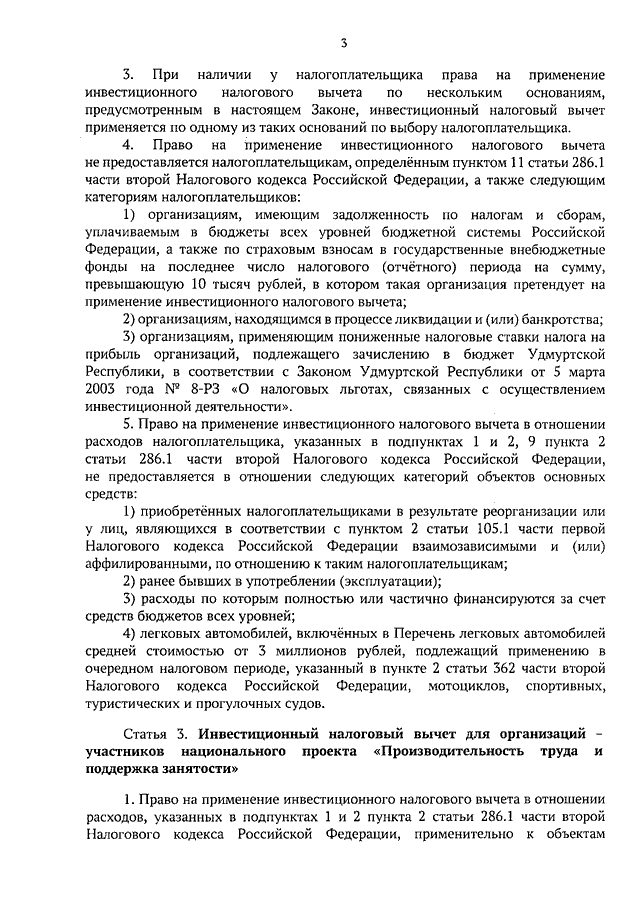 3

3. При наличии у налогоплательщика права на применение инвестиционного налогового вычета по нескольким основаниям, предусмотренным в настоящем Законе, инвестиционный налоговый вычет применяется по одному из таких оснований по выбору налогоплательщика.

4. Право на применение инвестиционного налогового вычета не предоставляется налогоплательщикам, определённым пунктом 11 статьи 286.1 части второй Налогового кодекса Российской Федерации, а также следующим категориям налогоплательщиков:

1) организациям, имеющим задолженность по налогам и сборам, уплачиваемым в бюджеты всех уровней бюджетной системы Российской Федерации, а также по страховым взносам в государственные внебюджетные фонды на последнее число налогового (отчётного) периода на сумму, превышающую 10 тысяч рублей, в котором такая организация претендует на применение инвестиционного налогового вычета;

2) организациям, находящимся в процессе ликвидации и (или) банкротства;

3) организациям, применяющим пониженные налоговые ставки налога на прибыль организаций, подлежащего зачислению в бюджет Удмуртской Республики, в соответствии с Законом Удмуртской Республики от 5 марта 2003 года № 8-РЗ «О налоговых льготах, связанных с осуществлением инвестиционной деятельности».

5. Право на применение инвестиционного налогового вычета в отношении расходов налогоплательщика, указанных в подпунктах 1 и 2, 9 пункта 2 статьи 286.1 части второй Налогового кодекса Российской Федерации, не предоставляется в отношении следующих категорий объектов основных средств:

1) приобретённых налогоплательщиками в результате реорганизации или у лиц, являющихся в соответствии с пунктом 2 статьи 105.1 части первой Налогового кодекса Российской Федерации взаимозависимыми и (или) аффилированными, по отношению к таким налогоплательщикам;

2) ранее бывших в употреблении (эксплуатации);

3) расходы по которым полностью или частично финансируются за счет средств бюджетов всех уровней;

4) легковых автомобилей, включённых в Перечень легковых автомобилей средней стоимостью от 3 миллионов рублей, подлежащий применению в очередном налоговом периоде, указанный в пункте 2 статьи 362 части второй Налогового кодекса Российской Федерации, мотоциклов, спортивных, туристических и прогулочных судов.

Статья 3. Инвестиционный налоговый вычет для организаций – участников национального проекта «Производительность труда и поддержка занятости»

1. Право на применение инвестиционного налогового вычета в отношении расходов, указанных в подпунктах 1 и 2 пункта 2 статьи 286.1 части второй Налогового кодекса Российской Федерации, применительно к объектам